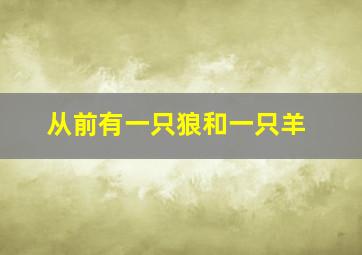 从前有一只狼和一只羊